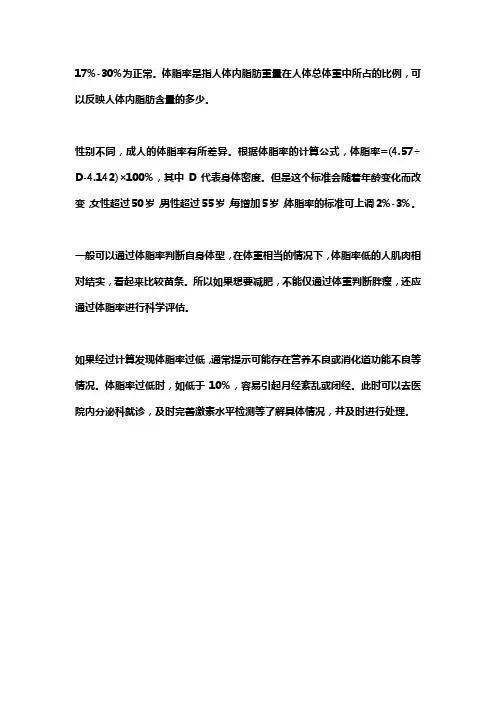 17%-30%为正常。体脂率是指人体内脂肪重量在人体总体重中所占的比例，可以反映人体内脂肪含量的多少。

性别不同，成人的体脂率有所差异。根据体脂率的计算公式，体脂率=(4.57÷D-4.142)×100%，其中 D 代表身体密度。但是这个标准会随着年龄变化而改变，女性超过50岁，男性超过55岁，每增加5岁，体脂率的标准可上调2%-3%。

一般可以通过体脂率判断自身体型，在体重相当的情况下，体脂率低的人肌肉相对结实，看起来比较苗条。所以如果想要减肥，不能仅通过体重判断胖瘦，还应通过体脂率进行科学评估。

如果经过计算发现体脂率过低，通常提示可能存在营养不良或消化道功能不良等情况。体脂率过低时，如低于 10%，容易引起月经紊乱或闭经。此时可以去医院内分泌科就诊，及时完善激素水平检测等了解具体情况，并及时进行处理。